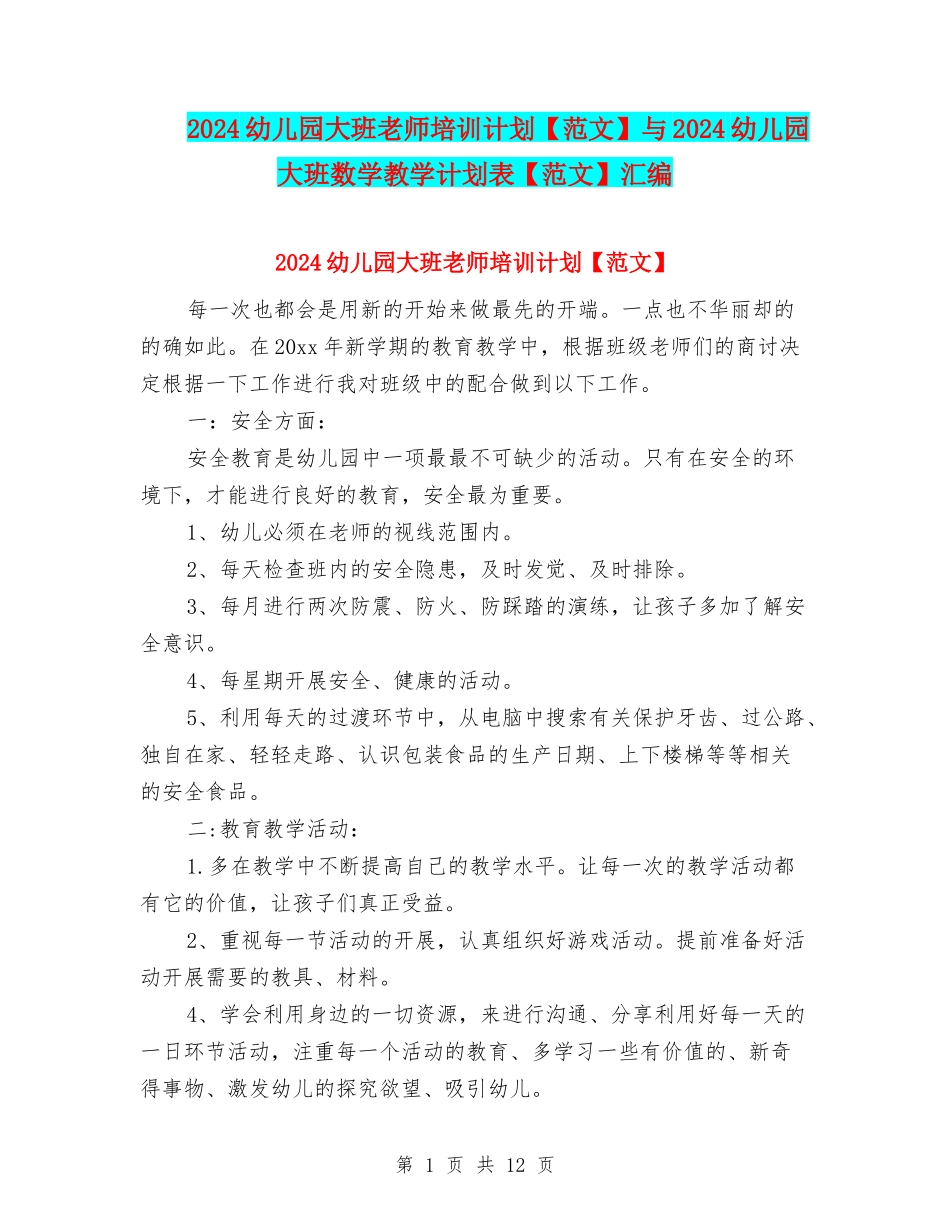 2024幼儿园大班老师培训计划【范文】与2024幼儿园大班数学教学计划表【范文】汇编

2024幼儿园大班老师培训计划【范文】

每一次也都会是用新的开始来做最先的开端。一点也不华丽却的的确如此。在20xx年新学期的教育教学中，根据班级老师们的商讨决定根据一下工作进行我对班级中的配合做到以下工作。

一：安全方面：

安全教育是幼儿园中一项最最不可缺少的活动。只有在安全的环境下，才能进行良好的教育，安全最为重要。

1、幼儿必须在老师的视线范围内。

2、每天检查班内的安全隐患，及时发觉、及时排除。

3、每月进行两次防震、防火、防踩踏的演练，让孩子多加了解安全意识。

4、每星期开展安全、健康的活动。

5、利用每天的过渡环节中，从电脑中搜索有关保护牙齿、过公路、独自在家、轻轻走路、认识包装食品的生产日期、上下楼梯等等相关的安全食品。

二:教育教学活动：

1.多在教学中不断提高自己的教学水平。让每一次的教学活动都有它的价值，让孩子们真正受益。

2、重视每一节活动的开展，认真组织好游戏活动。提前准备好活动开展需要的教具、材料。

4、学会利用身边的一切资源，来进行沟通、分享利用好每一天的一日环节活动，注重每一个活动的教育、多学习一些有价值的、新奇得事物、激发幼儿的探究欲望、吸引幼儿。

第 1 页 共 12 页